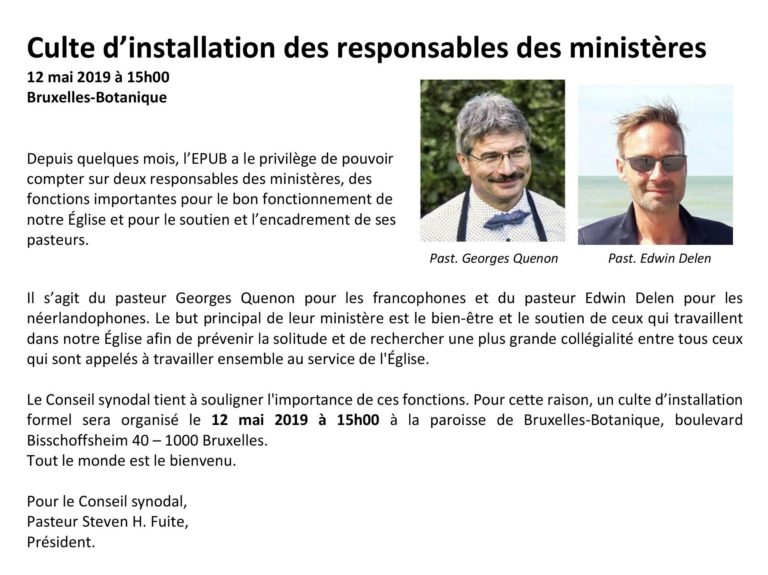 Culte d’installation des responsables des ministères

12 mai 2019 à 15h00
Bruxelles-Botanique

Depuis quelques mois, l’EPUB a le privilège de pouvoir compter sur deux responsables des ministères, des fonctions importantes pour le bon fonctionnement de notre Église et pour le soutien et l’encadrement de ses pasteurs.

Past. Georges Quenon

Past. Edwin Delen

Il s’agit du pasteur Georges Quenon pour les francophones et du pasteur Edwin Delen pour les néerlandophones. Le but principal de leur ministère est le bien-être et le soutien de ceux qui travaillent dans notre Église afin de prévenir la solitude et de rechercher une plus grande collégialité entre tous ceux qui sont appelés à travailler ensemble au service de l'Église.

Le Conseil synodal tient à souligner l'importance de ces fonctions. Pour cette raison, un culte d’installation formel sera organisé le 12 mai 2019 à 15h00 à la paroisse de Bruxelles-Botanique, boulevard Bisschoffsheim 40 – 1000 Bruxelles.
Tout le monde est le bienvenu.

Pour le Conseil synodal,
Pasteur Steven H. Fuite,
Président.